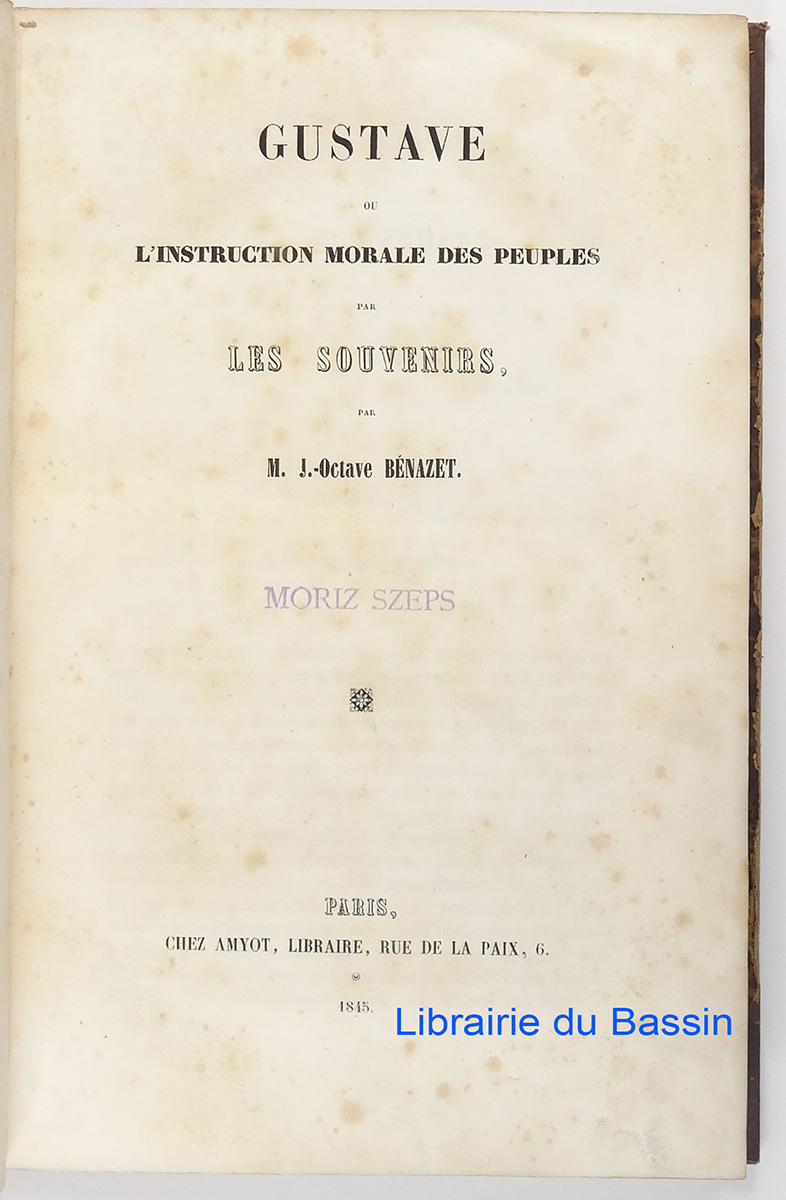 GUSTAVE

OU

L'INSTRUCTION MORALE DES PEUPLES

PAR

LES SOUVENIRS,

PAR

M. J.-Octave BÉNAZET.

MORIZ SZEPS

PARIS,

CHEZ AMYOT, LIBRAIRE, RUE DE LA PAIX, 6.

1845.

Librairie du Bassin